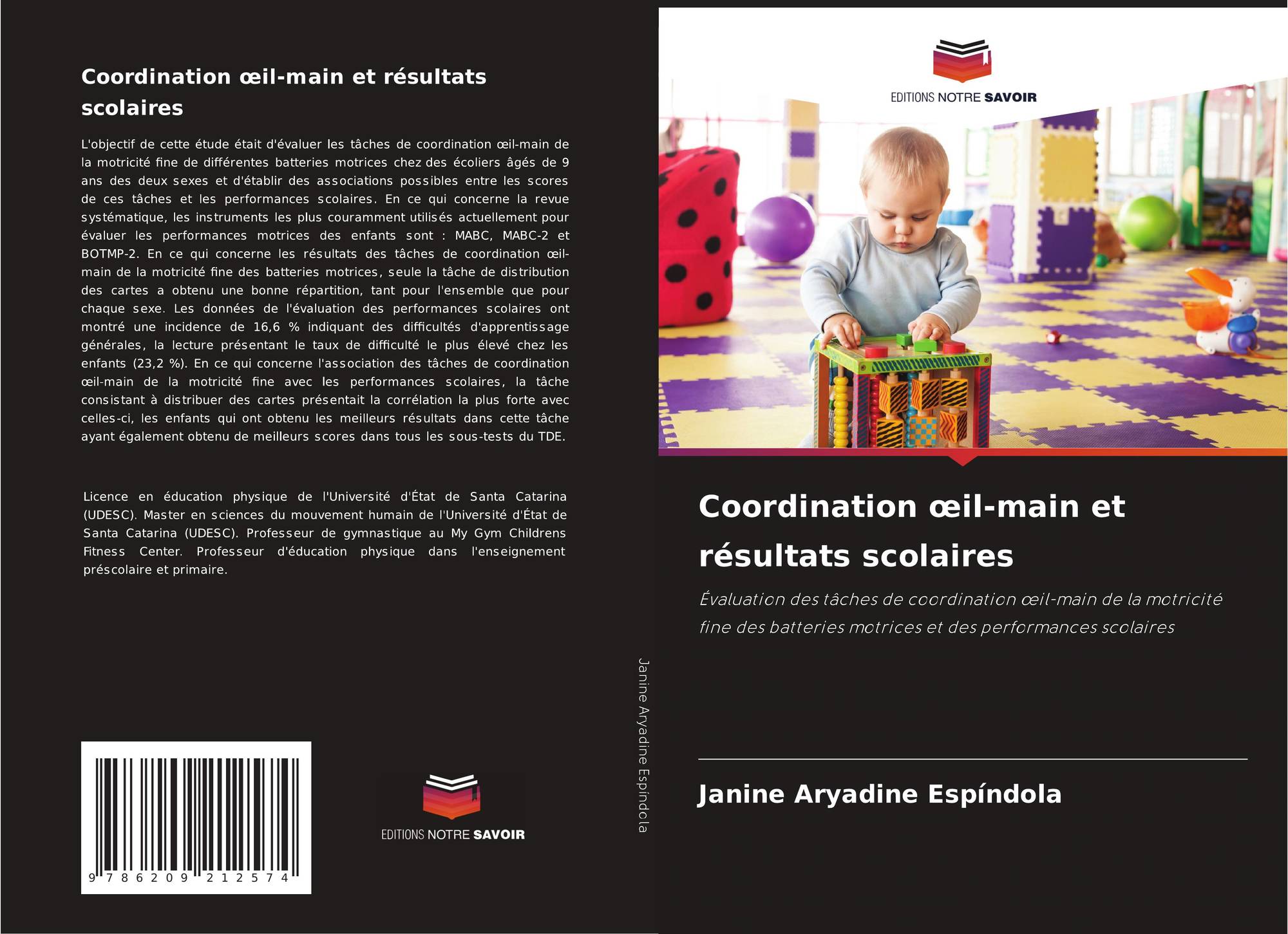 Coordination œil-main et résultats scolaires

L'objectif de cette étude était d'évaluer les tâches de coordination œil-main de la motricité fine de différentes batteries motrices chez des écoliers âgés de 9 ans des deux sexes et d'établir des associations possibles entre les scores de ces tâches et les performances scolaires. En ce qui concerne la revue systématique, les instruments les plus couramment utilisés actuellement pour évaluer les performances motrices des enfants sont : MABC, MABC-2 et BOTMP-2. En ce qui concerne les résultats des tâches de coordination œil-main de la motricité fine des batteries motrices, seule la tâche de distribution des cartes a obtenu une bonne répartition, tant pour l'ensemble que pour chaque sexe. Les données de l'évaluation des performances scolaires ont montré une incidence de 16,6 % indiquant des difficultés d'apprentissage générales, la lecture présentant le taux de difficulté le plus élevé chez les enfants (23,2 %). En ce qui concerne l'association des tâches de coordination œil-main de la motricité fine avec les performances scolaires, la tâche consistant à distribuer des cartes présentait la corrélation la plus forte avec celles-ci, les enfants qui ont obtenu les meilleurs résultats dans cette tâche ayant également obtenu de meilleurs scores dans tous les sous-tests du TDE.

Licence en éducation physique de l'Université d'État de Santa Catarina (UDESC). Master en sciences du mouvement humain de l'Université d'État de Santa Catarina (UDESC). Professeur de gymnastique au My Gym Childrens Fitness Center. Professeur d'éducation physique dans l'enseignement préscolaire et primaire.

9 786209 212574

EDITIONS NOTRE SAVOIR

Janine Aryadine Espíndola

EDITIONS NOTRE SAVOIR

Coordination œil-main et résultats scolaires

Évaluation des tâches de coordination œil-main de la motricité fine des batteries motrices et des performances scolaires

Janine Aryadine Espíndola